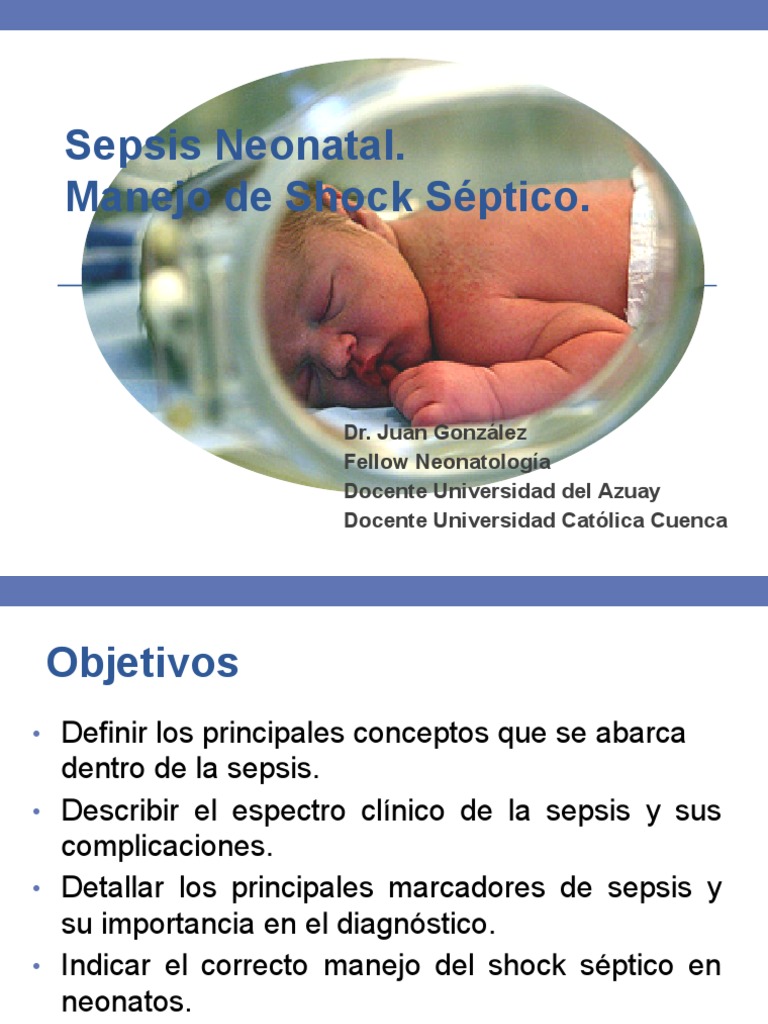 Sepsis Neonatal.
Manejo de Shock Séptico.

Dr. Juan González
Fellow Neonatología
Docente Universidad del Azuay
Docente Universidad Católica Cuenca

Objetivos

• Definir los principales conceptos que se abarca dentro de la sepsis.
• Describir el espectro clínico de la sepsis y sus complicaciones.
• Detallar los principales marcadores de sepsis y su importancia en el diagnóstico.
• Indicar el correcto manejo del shock séptico en neonatos.